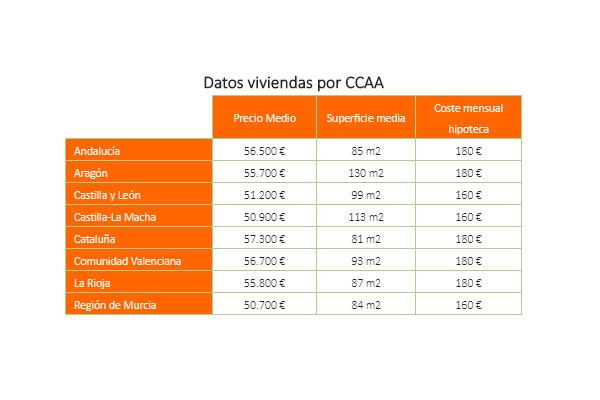 Datos viviendas por CCAA

| | Precio Medio | Superficie media | Coste mensual hipoteca |
|---|---|---|---|
| Andalucía | 56.500 € | 85 m2 | 180 € |
| Aragón | 55.700 € | 130 m2 | 180 € |
| Castilla y León | 51.200 € | 99 m2 | 160 € |
| Castilla-La Macha | 50.900 € | 113 m2 | 160 € |
| Cataluña | 57.300 € | 81 m2 | 180 € |
| Comunidad Valenciana | 56.700 € | 93 m2 | 180 € |
| La Rioja | 55.800 € | 87 m2 | 180 € |
| Región de Murcia | 50.700 € | 84 m2 | 160 € |